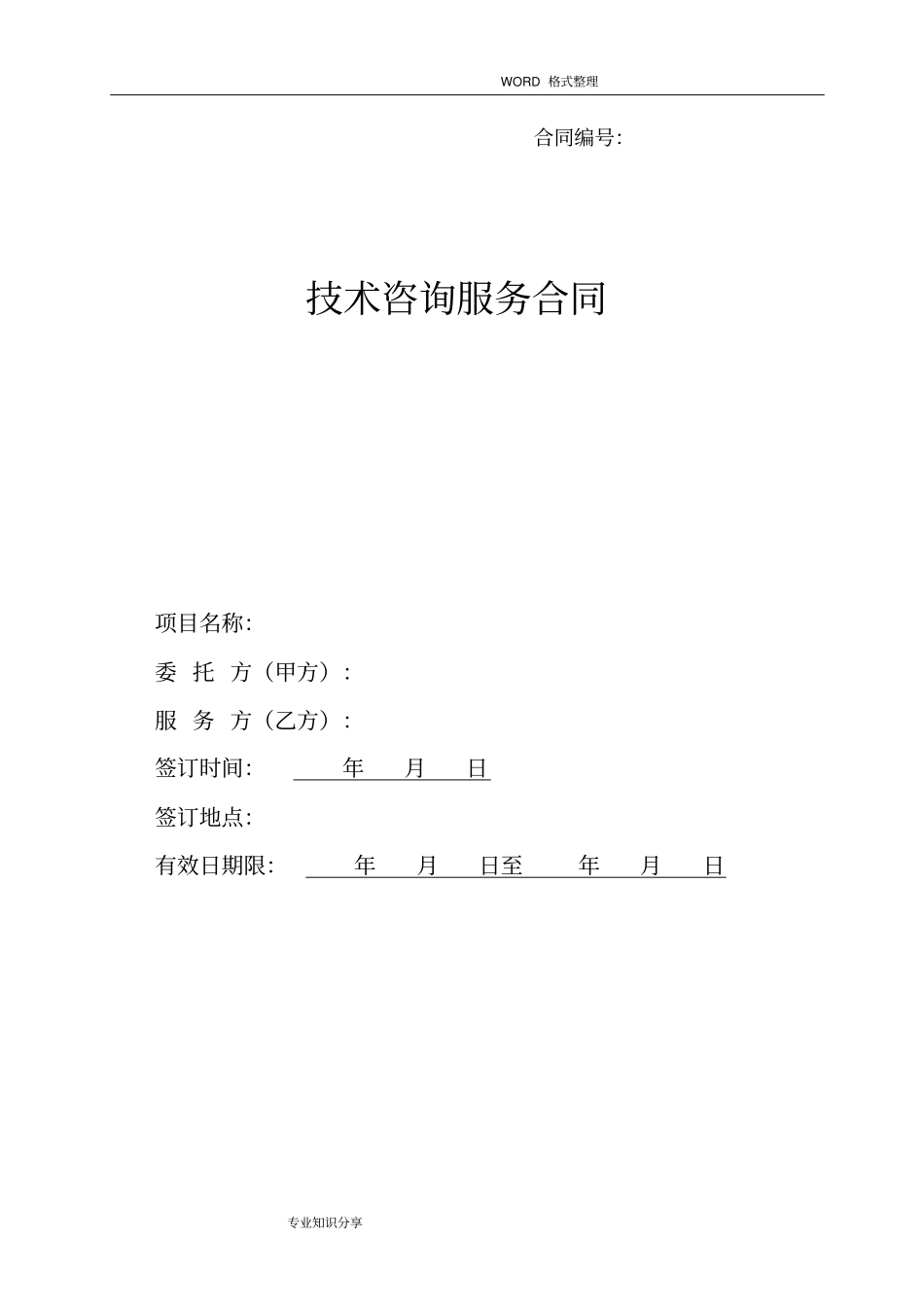 WORD 格式整理

合同编号:

技术咨询服务合同

项目名称:

委 托 方（甲方）:

服 务 方（乙方）:

签订时间: 年 月 日

签订地点:

有效日期限: 年 月 日至 年 月 日

专业知识分享